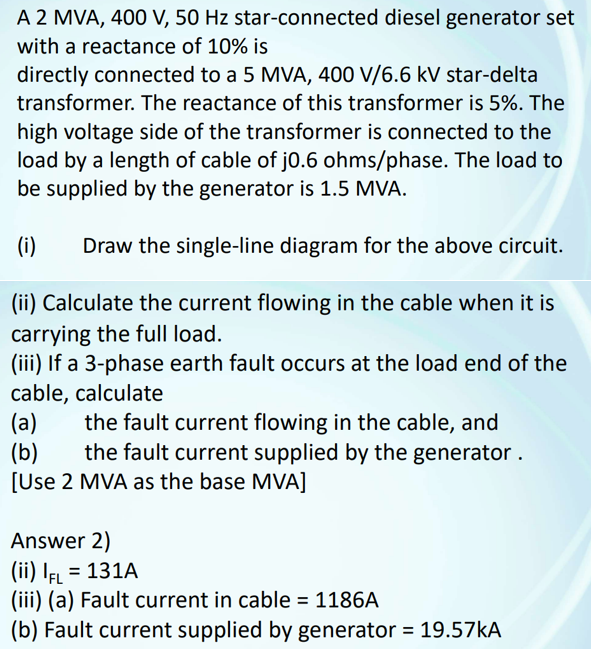 A 2 MVA, 400 V, 50 Hz star-connected diesel generator set with a reactance of 10% is
directly connected to a 5 MVA, 400 V/6.6 kV star-delta transformer. The reactance of this transformer is 5%. The high voltage side of the transformer is connected to the load by a length of cable of j0.6 ohms/phase. The load to be supplied by the generator is 1.5 MVA.

(i) Draw the single-line diagram for the above circuit.

(ii) Calculate the current flowing in the cable when it is carrying the full load.
(iii) If a 3-phase earth fault occurs at the load end of the cable, calculate
(a) the fault current flowing in the cable, and
(b) the fault current supplied by the generator .
[Use 2 MVA as the base MVA]

Answer 2)
(ii) $I_{FL}$ = 131A
(iii) (a) Fault current in cable = 1186A
(b) Fault current supplied by generator = 19.57kA